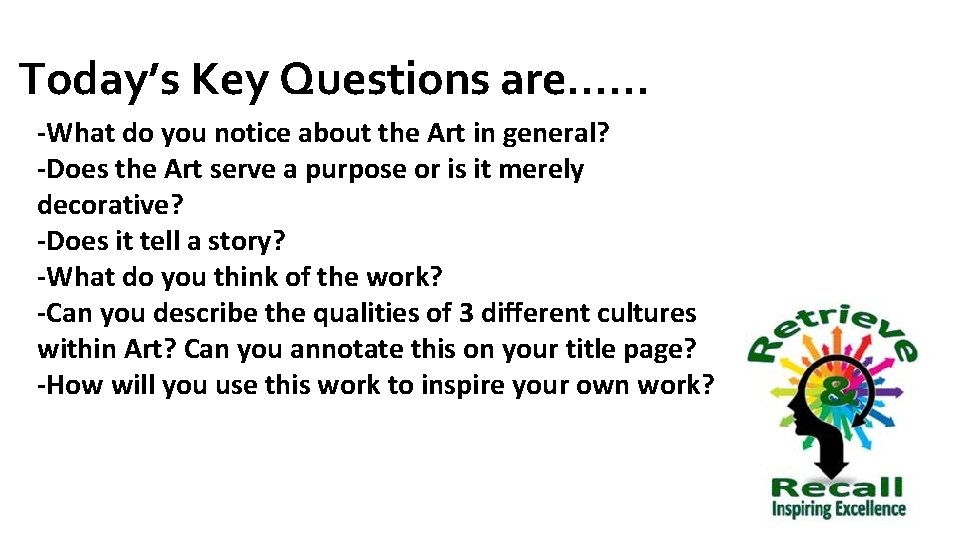 Today's Key Questions are……

-What do you notice about the Art in general?
-Does the Art serve a purpose or is it merely decorative?
-Does it tell a story?
-What do you think of the work?
-Can you describe the qualities of 3 different cultures within Art? Can you annotate this on your title page?
-How will you use this work to inspire your own work?

Retrieve
&
Recall
Inspiring Excellence